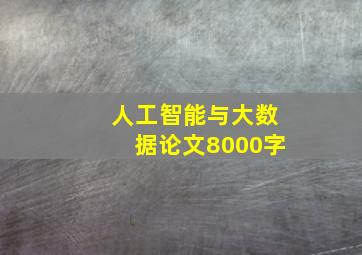 人工智能与大数据论文8000字